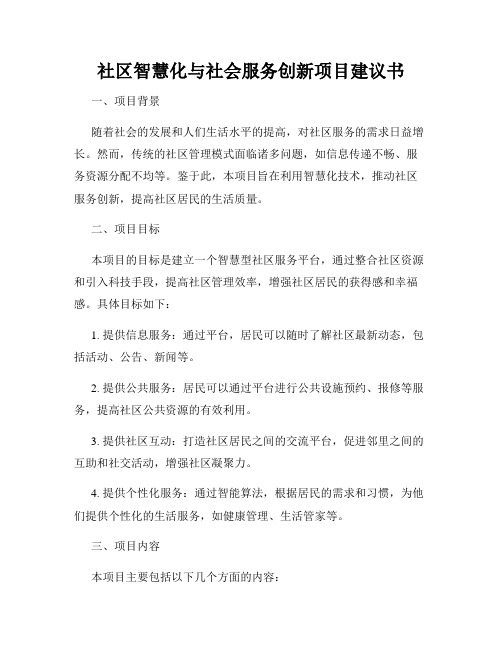 社区智慧化与社会服务创新项目建议书

一、项目背景

随着社会的发展和人们生活水平的提高，对社区服务的需求日益增长。然而，传统的社区管理模式面临诸多问题，如信息传递不畅、服务资源分配不均等。鉴于此，本项目旨在利用智慧化技术，推动社区服务创新，提高社区居民的生活质量。

二、项目目标

本项目的目标是建立一个智慧型社区服务平台，通过整合社区资源和引入科技手段，提高社区管理效率，增强社区居民的获得感和幸福感。具体目标如下：

1. 提供信息服务：通过平台，居民可以随时了解社区最新动态，包括活动、公告、新闻等。

2. 提供公共服务：居民可以通过平台进行公共设施预约、报修等服务，提高社区公共资源的有效利用。

3. 提供社区互动：打造社区居民之间的交流平台，促进邻里之间的互助和社交活动，增强社区凝聚力。

4. 提供个性化服务：通过智能算法，根据居民的需求和习惯，为他们提供个性化的生活服务，如健康管理、生活管家等。

三、项目内容

本项目主要包括以下几个方面的内容：